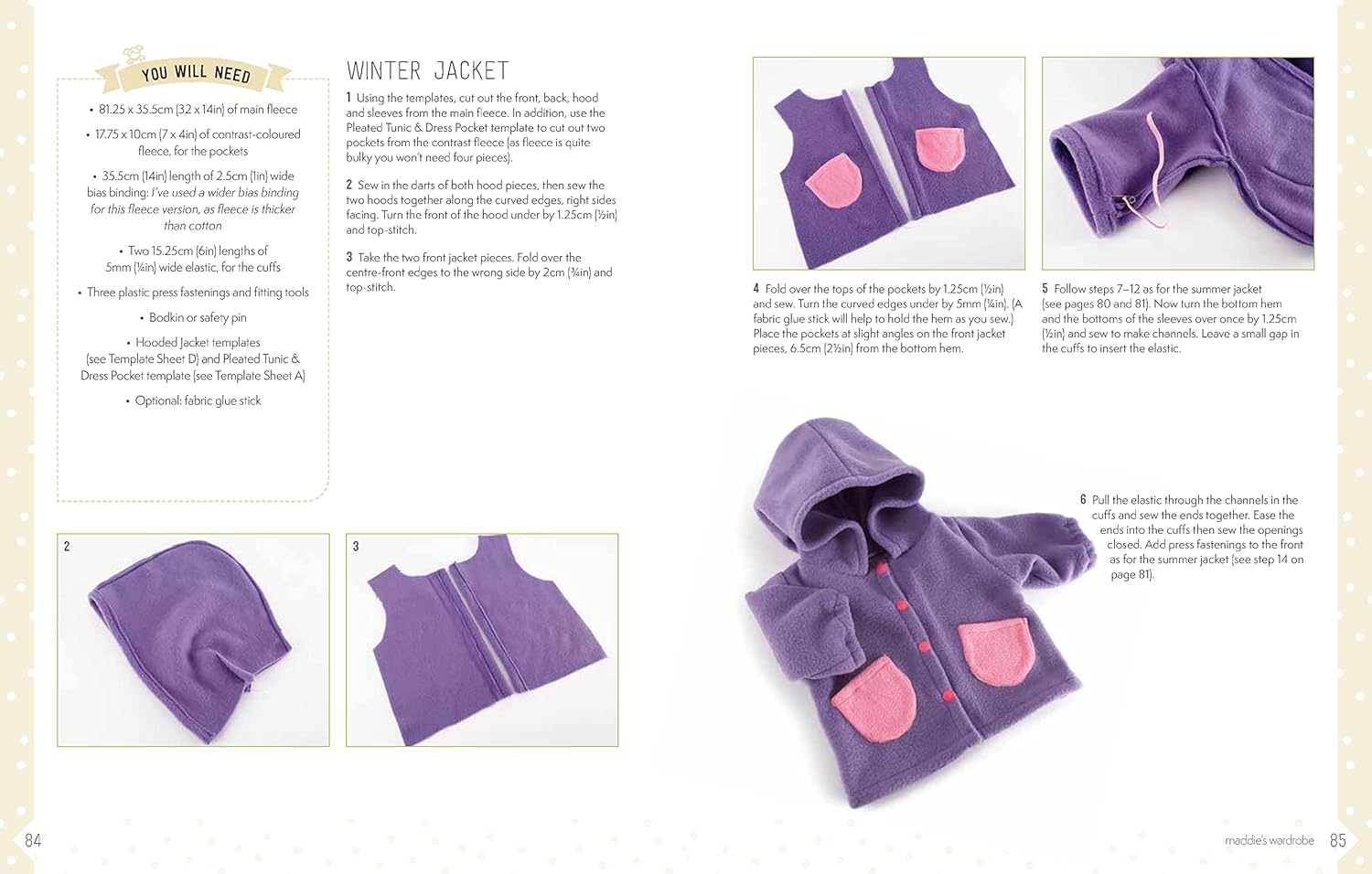 YOU WILL NEED

• 81.25 x 35.5cm (32 x 14in) of main fleece

• 17.75 x 10cm (7 x 4in) of contrast-coloured fleece, for the pockets

• 35.5cm (14in) length of 2.5cm (1in) wide bias binding: I've used a wider bias binding for this fleece version, as fleece is thicker than cotton

• Two 15.25cm (6in) lengths of 5mm (¼in) wide elastic, for the cuffs

• Three plastic press fastenings and fitting tools

• Bodkin or safety pin

• Hooded Jacket templates (see Template Sheet D) and Pleated Tunic & Dress Pocket template (see Template Sheet A)

• Optional: fabric glue stick

WINTER JACKET

1 Using the templates, cut out the front, back, hood and sleeves from the main fleece. In addition, use the Pleated Tunic & Dress Pocket template to cut out two pockets from the contrast fleece (as fleece is quite bulky you won't need four pieces).

2 Sew in the darts of both hood pieces, then sew the two hoods together along the curved edges, right sides facing. Turn the front of the hood under by 1.25cm (½in) and top-stitch.

3 Take the two front jacket pieces. Fold over the centre-front edges to the wrong side by 2cm (¾in) and top-stitch.

2

3

4 Fold over the tops of the pockets by 1.25cm (½in) and sew. Turn the curved edges under by 5mm (¼in). (A fabric glue stick will help to hold the hem as you sew.) Place the pockets at slight angles on the front jacket pieces, 6.5cm (2½in) from the bottom hem.

5 Follow steps 7–12 as for the summer jacket (see pages 80 and 81). Now turn the bottom hem and the bottoms of the sleeves over once by 1.25cm (½in) and sew to make channels. Leave a small gap in the cuffs to insert the elastic.

6 Pull the elastic through the channels in the cuffs and sew the ends together. Ease the ends into the cuffs then sew the openings closed. Add press fastenings to the front as for the summer jacket (see step 14 on page 81).

84

maddie's wardrobe 85